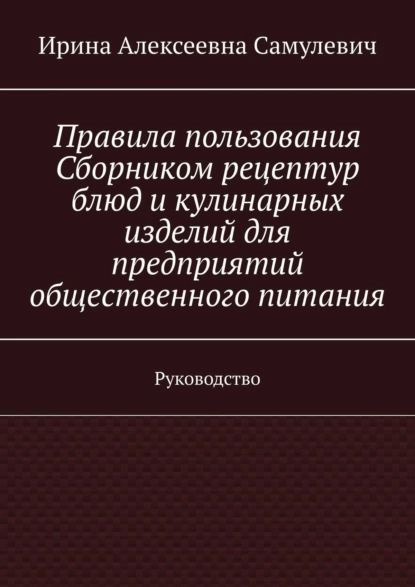 Ирина Алексеевна Самулевич

Правила пользования Сборником рецептур блюд и кулинарных изделий для предприятий общественного питания

Руководство